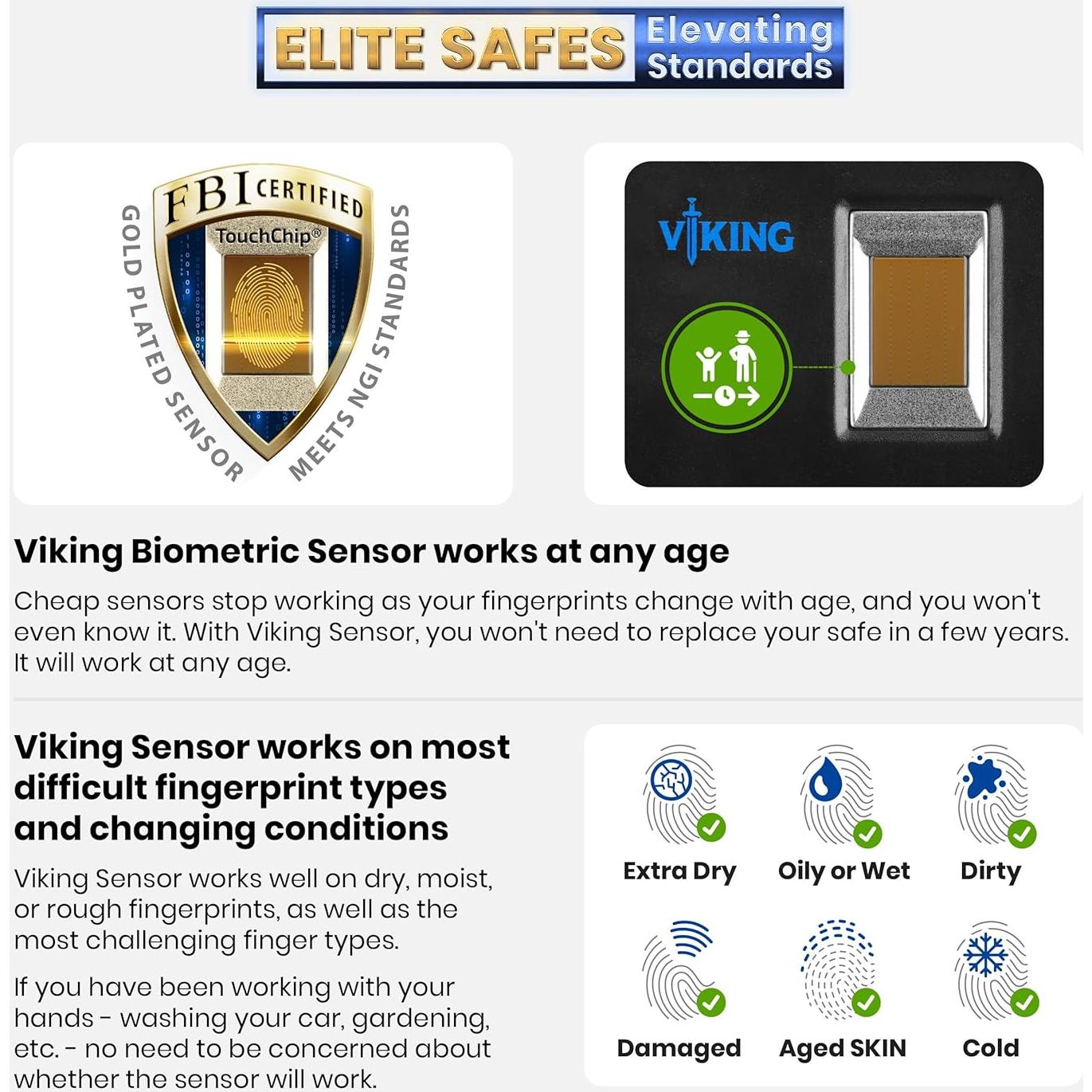 ELITE SAFES Elevating Standards

FBI CERTIFIED

TouchChip®

GOLD PLATED SENSOR

MEETS NGI STANDARDS

VIKING

Viking Biometric Sensor works at any age

Cheap sensors stop working as your fingerprints change with age, and you won't even know it. With Viking Sensor, you won't need to replace your safe in a few years. It will work at any age.

Viking Sensor works on most difficult fingerprint types and changing conditions

Viking Sensor works well on dry, moist, or rough fingerprints, as well as the most challenging finger types.

If you have been working with your hands - washing your car, gardening, etc. - no need to be concerned about whether the sensor will work.

Extra Dry

Oily or Wet

Dirty

Damaged

Aged SKIN

Cold